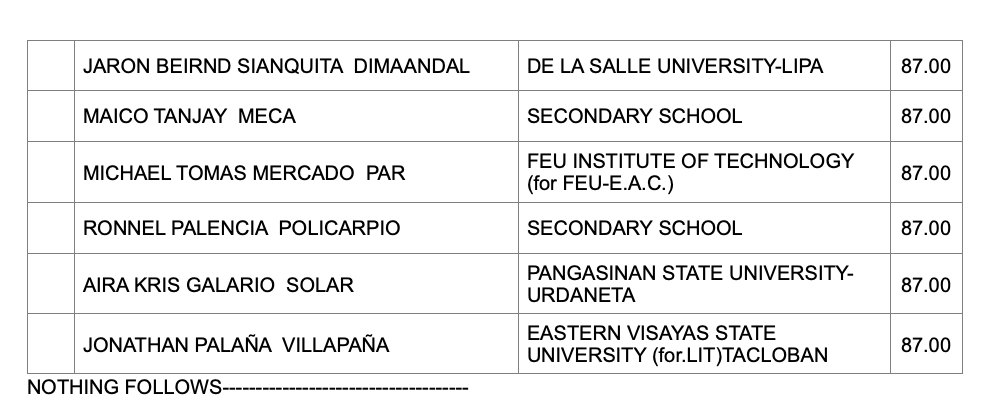 | | | | |
|---|---|---|---|
| | JARON BEIRND SIANQUITA DIMAANDAL | DE LA SALLE UNIVERSITY-LIPA | 87.00 |
| | MAICO TANJAY MECA | SECONDARY SCHOOL | 87.00 |
| | MICHAEL TOMAS MERCADO PAR | FEU INSTITUTE OF TECHNOLOGY (for FEU-E.A.C.) | 87.00 |
| | RONNEL PALENCIA POLICARPIO | SECONDARY SCHOOL | 87.00 |
| | AIRA KRIS GALARIO SOLAR | PANGASINAN STATE UNIVERSITY-URDANETA | 87.00 |
| | JONATHAN PALAÑA VILLAPAÑA | EASTERN VISAYAS STATE UNIVERSITY (for.LIT)TACLOBAN | 87.00 |

NOTHING FOLLOWS------------------------------------